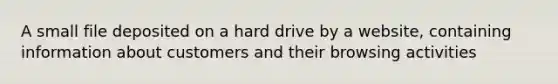 A small file deposited on a hard drive by a website, containing information about customers and their browsing activities